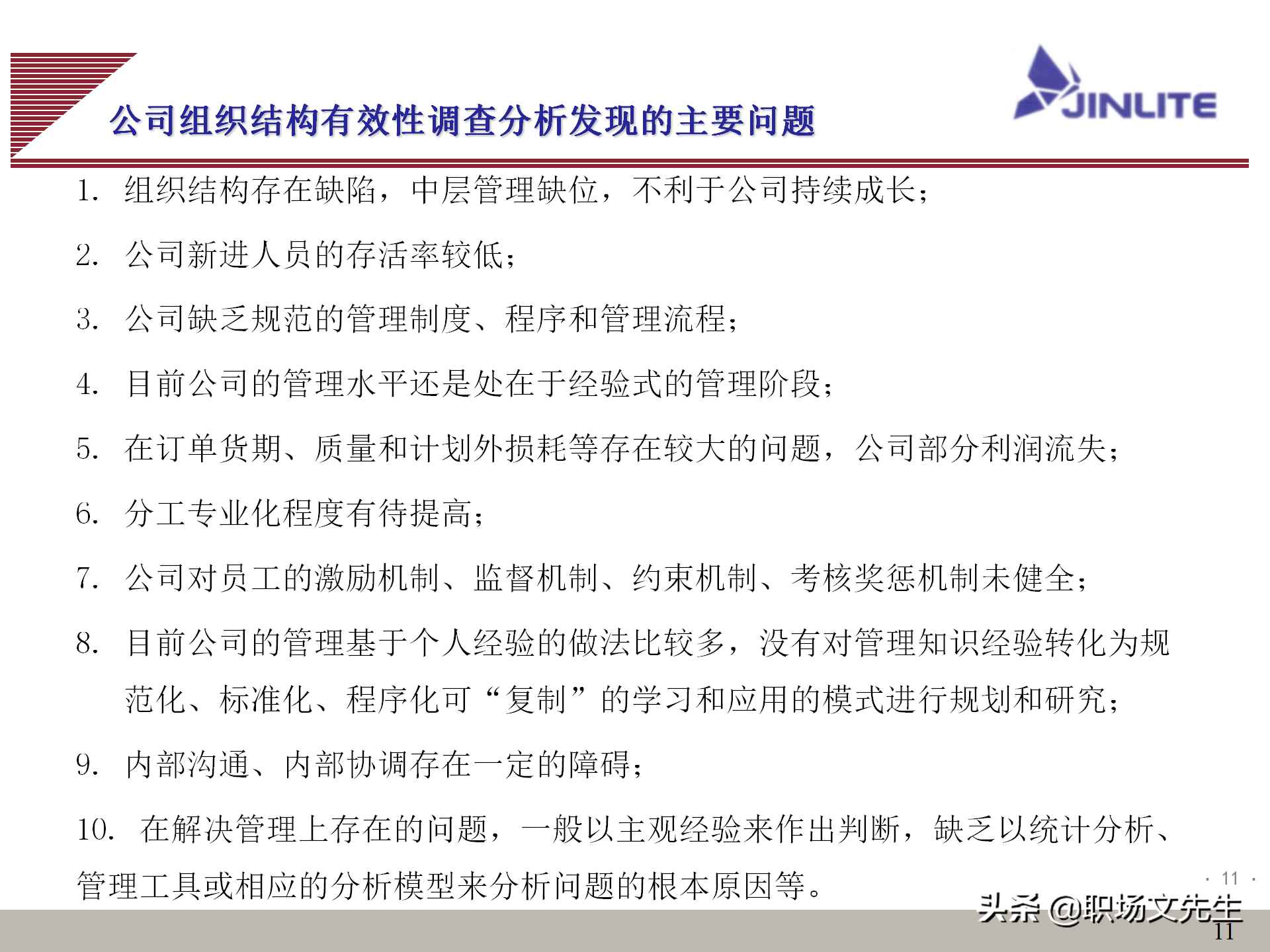 公司组织结构有效性调查分析发现的主要问题

JINLITE

1. 组织结构存在缺陷，中层管理缺位，不利于公司持续成长；

2. 公司新进人员的存活率较低；

3. 公司缺乏规范的管理制度、程序和管理流程；

4. 目前公司的管理水平还是处在于经验式的管理阶段；

5. 在订单货期、质量和计划外损耗等存在较大的问题，公司部分利润流失；

6. 分工专业化程度有待提高；

7. 公司对员工的激励机制、监督机制、约束机制、考核奖惩机制未健全；

8. 目前公司的管理基于个人经验的做法比较多，没有对管理知识经验转化为规范化、标准化、程序化可“复制”的学习和应用的模式进行规划和研究；

9. 内部沟通、内部协调存在一定的障碍；

10. 在解决管理上存在的问题，一般以主观经验来作出判断，缺乏以统计分析、管理工具或相应的分析模型来分析问题的根本原因等。

· 11 ·

头条 @职场文先生

11